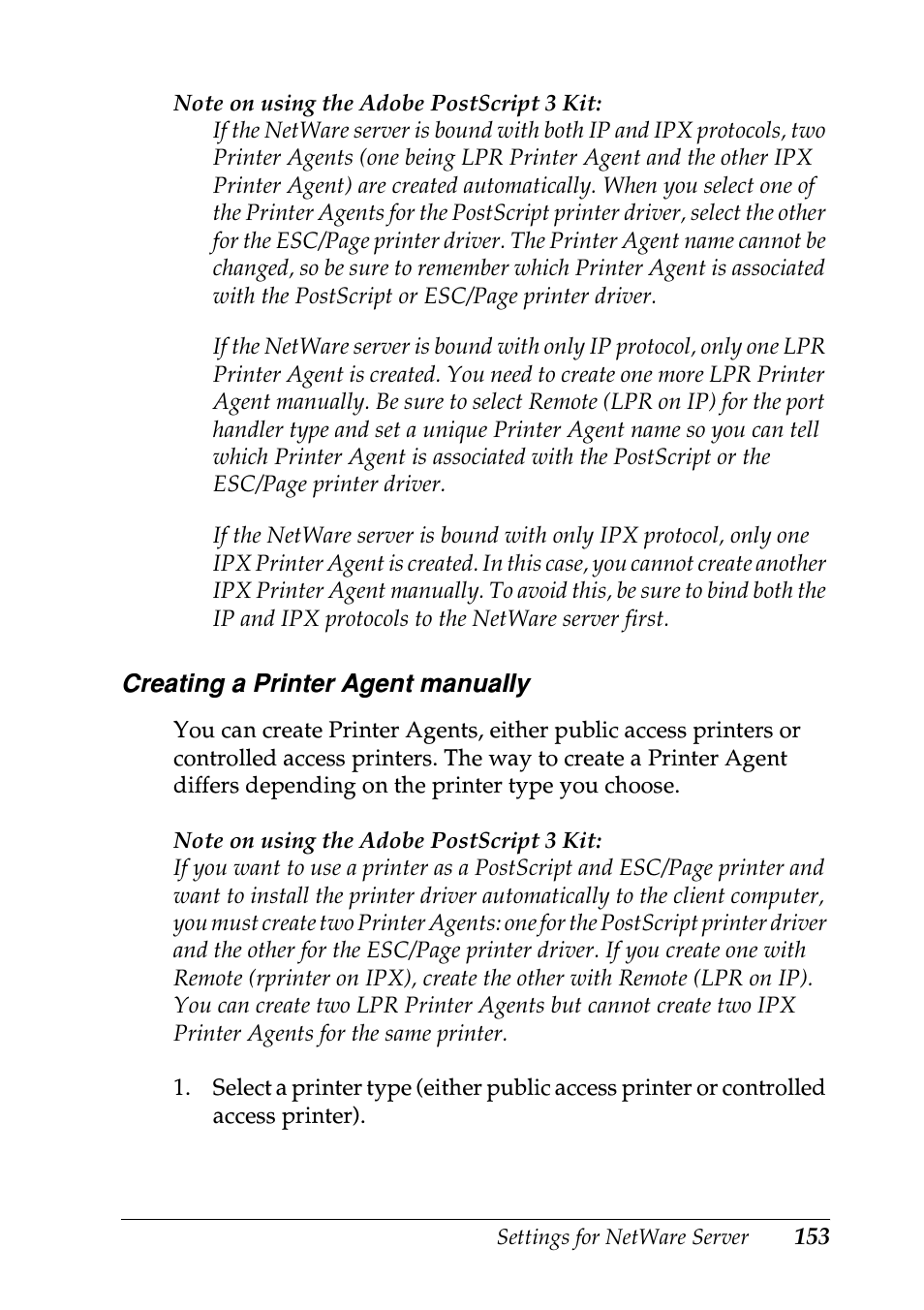 Note on using the Adobe PostScript 3 Kit:

If the NetWare server is bound with both IP and IPX protocols, two Printer Agents (one being LPR Printer Agent and the other IPX Printer Agent) are created automatically. When you select one of the Printer Agents for the PostScript printer driver, select the other for the ESC/Page printer driver. The Printer Agent name cannot be changed, so be sure to remember which Printer Agent is associated with the PostScript or ESC/Page printer driver.

If the NetWare server is bound with only IP protocol, only one LPR Printer Agent is created. You need to create one more LPR Printer Agent manually. Be sure to select Remote (LPR on IP) for the port handler type and set a unique Printer Agent name so you can tell which Printer Agent is associated with the PostScript or the ESC/Page printer driver.

If the NetWare server is bound with only IPX protocol, only one IPX Printer Agent is created. In this case, you cannot create another IPX Printer Agent manually. To avoid this, be sure to bind both the IP and IPX protocols to the NetWare server first.

Creating a Printer Agent manually

You can create Printer Agents, either public access printers or controlled access printers. The way to create a Printer Agent differs depending on the printer type you choose.

Note on using the Adobe PostScript 3 Kit:
If you want to use a printer as a PostScript and ESC/Page printer and want to install the printer driver automatically to the client computer, you must create two Printer Agents: one for the PostScript printer driver and the other for the ESC/Page printer driver. If you create one with Remote (rprinter on IPX), create the other with Remote (LPR on IP). You can create two LPR Printer Agents but cannot create two IPX Printer Agents for the same printer.

1. Select a printer type (either public access printer or controlled access printer).

Settings for NetWare Server 153